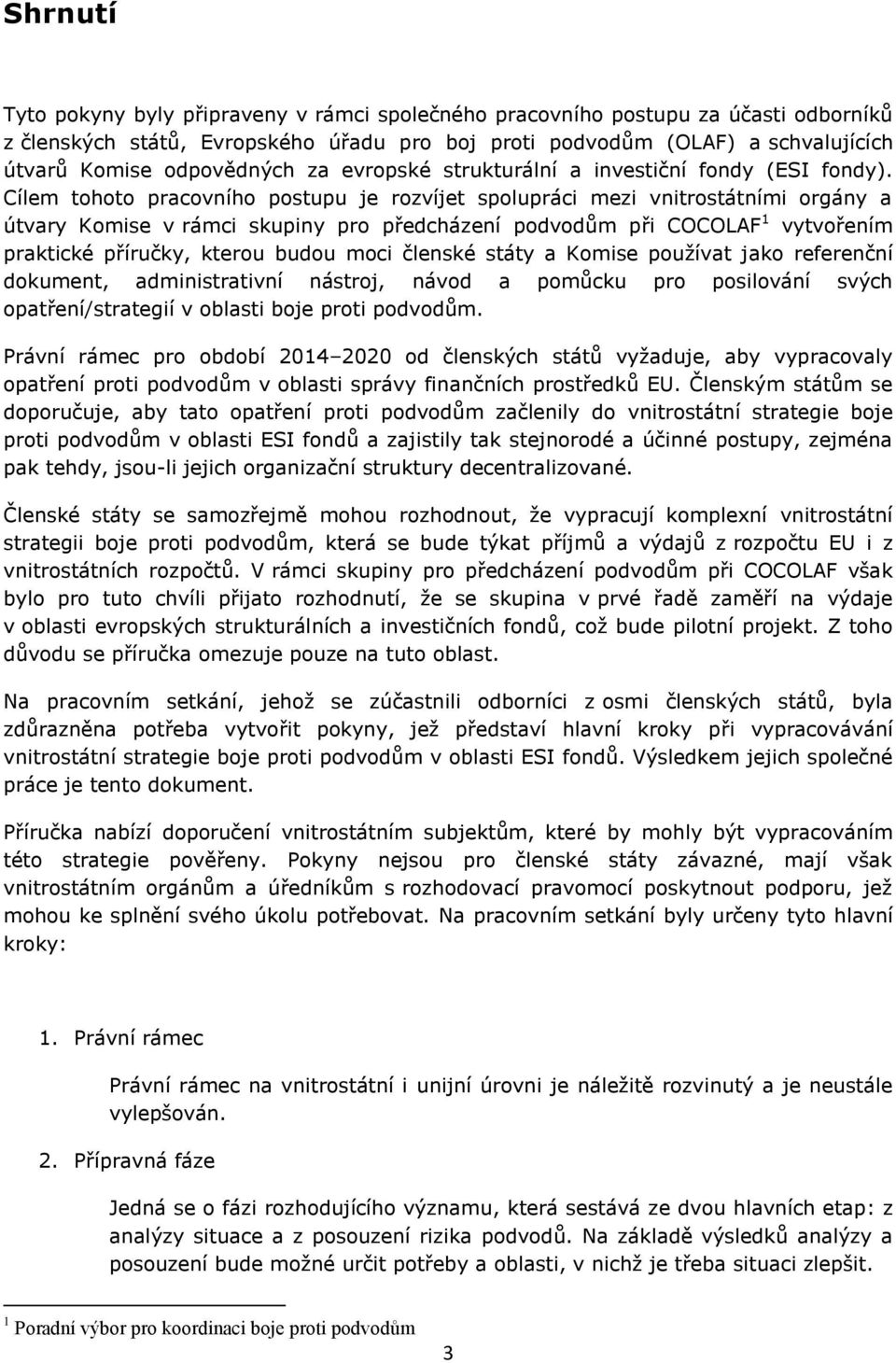 Shrnutí

Tyto pokyny byly připraveny v rámci společného pracovního postupu za účasti odborníků z členských států, Evropského úřadu pro boj proti podvodům (OLAF) a schvalujících útvarů Komise odpovědných za evropské strukturální a investiční fondy (ESI fondy). Cílem tohoto pracovního postupu je rozvíjet spolupráci mezi vnitrostátními orgány a útvary Komise v rámci skupiny pro předcházení podvodům při COCOLAF$^1$ vytvořením praktické příručky, kterou budou moci členské státy a Komise používat jako referenční dokument, administrativní nástroj, návod a pomůcku pro posilování svých opatření/strategií v oblasti boje proti podvodům.

Právní rámec pro období 2014–2020 od členských států vyžaduje, aby vypracovaly opatření proti podvodům v oblasti správy finančních prostředků EU. Členským státům se doporučuje, aby tato opatření proti podvodům začlenily do vnitrostátní strategie boje proti podvodům v oblasti ESI fondů a zajistily tak stejnorodé a účinné postupy, zejména pak tehdy, jsou-li jejich organizační struktury decentralizované.

Členské státy se samozřejmě mohou rozhodnout, že vypracují komplexní vnitrostátní strategii boje proti podvodům, která se bude týkat příjmů a výdajů z rozpočtu EU i z vnitrostátních rozpočtů. V rámci skupiny pro předcházení podvodům při COCOLAF však bylo pro tuto chvíli přijato rozhodnutí, že se skupina v prvé řadě zaměří na výdaje v oblasti evropských strukturálních a investičních fondů, což bude pilotní projekt. Z toho důvodu se příručka omezuje pouze na tuto oblast.

Na pracovním setkání, jehož se zúčastnili odborníci z osmi členských států, byla zdůrazněna potřeba vytvořit pokyny, jež představí hlavní kroky při vypracovávání vnitrostátní strategie boje proti podvodům v oblasti ESI fondů. Výsledkem jejich společné práce je tento dokument.

Příručka nabízí doporučení vnitrostátním subjektům, které by mohly být vypracováním této strategie pověřeny. Pokyny nejsou pro členské státy závazné, mají však vnitrostátním orgánům a úředníkům s rozhodovací pravomocí poskytnout podporu, jež mohou ke splnění svého úkolu potřebovat. Na pracovním setkání byly určeny tyto hlavní kroky:

1. Právní rámec

Právní rámec na vnitrostátní i unijní úrovni je náležitě rozvinutý a je neustále vylepšován.

2. Přípravná fáze

Jedná se o fázi rozhodujícího významu, která sestává ze dvou hlavních etap: z analýzy situace a z posouzení rizika podvodů. Na základě výsledků analýzy a posouzení bude možné určit potřeby a oblasti, v nichž je třeba situaci zlepšit.

$^1$ Poradní výbor pro koordinaci boje proti podvodům

3